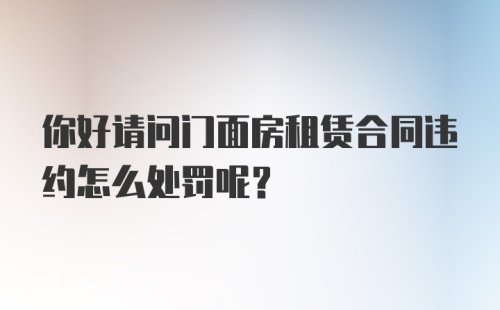 你好请问门面房租赁合同违约怎么处罚呢？